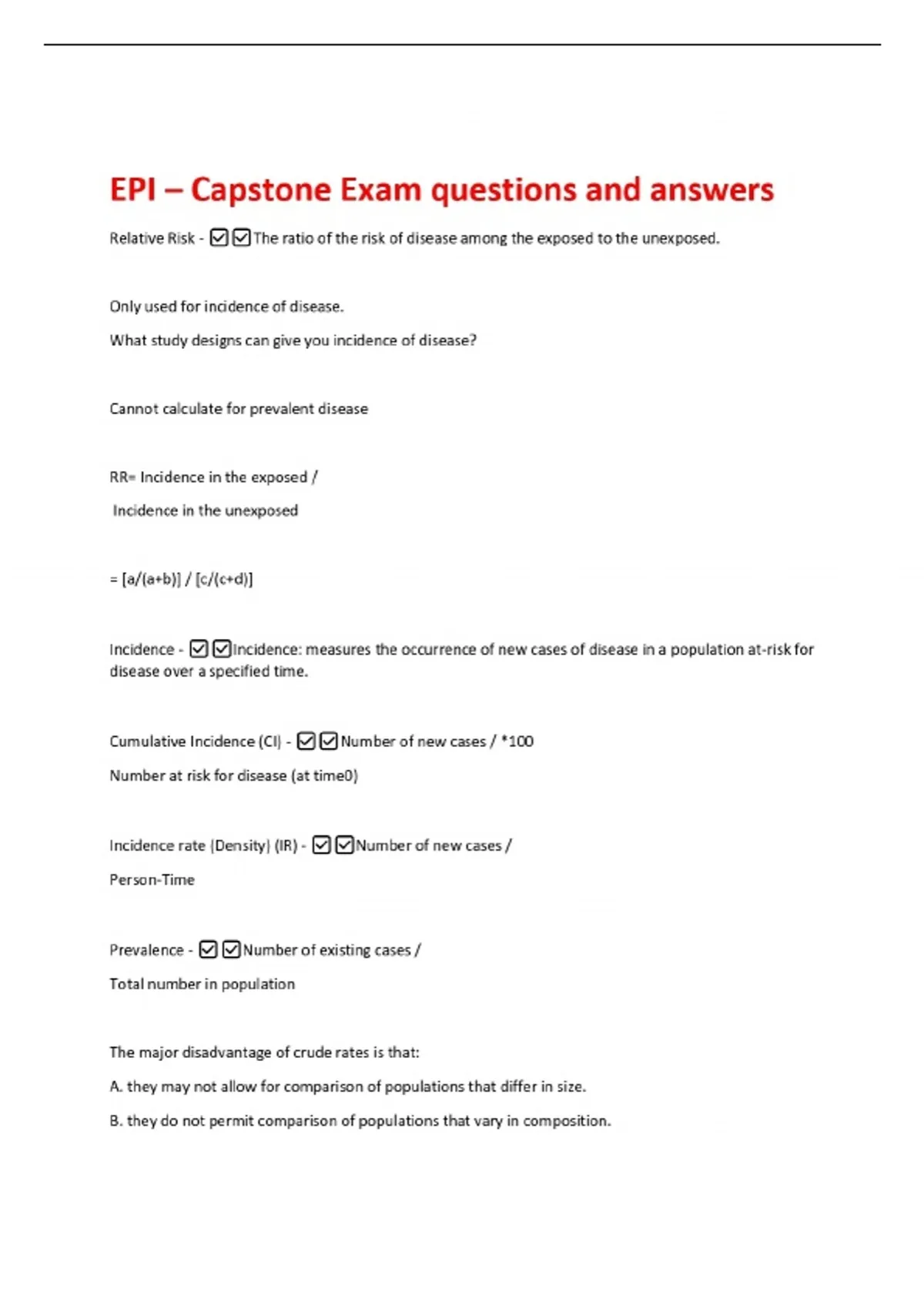 EPI – Capstone Exam questions and answers

Relative Risk - ☑☑The ratio of the risk of disease among the exposed to the unexposed.

Only used for incidence of disease.

What study designs can give you incidence of disease?

Cannot calculate for prevalent disease

RR= Incidence in the exposed /

Incidence in the unexposed

= [a/(a+b)] / [c/(c+d)]

Incidence - ☑☑Incidence: measures the occurrence of new cases of disease in a population at-risk for disease over a specified time.

Cumulative Incidence (CI) - ☑☑Number of new cases / *100

Number at risk for disease (at time0)

Incidence rate (Density) (IR) - ☑☑Number of new cases /

Person-Time

Prevalence - ☑☑Number of existing cases /

Total number in population

The major disadvantage of crude rates is that:

A. they may not allow for comparison of populations that differ in size.

B. they do not permit comparison of populations that vary in composition.